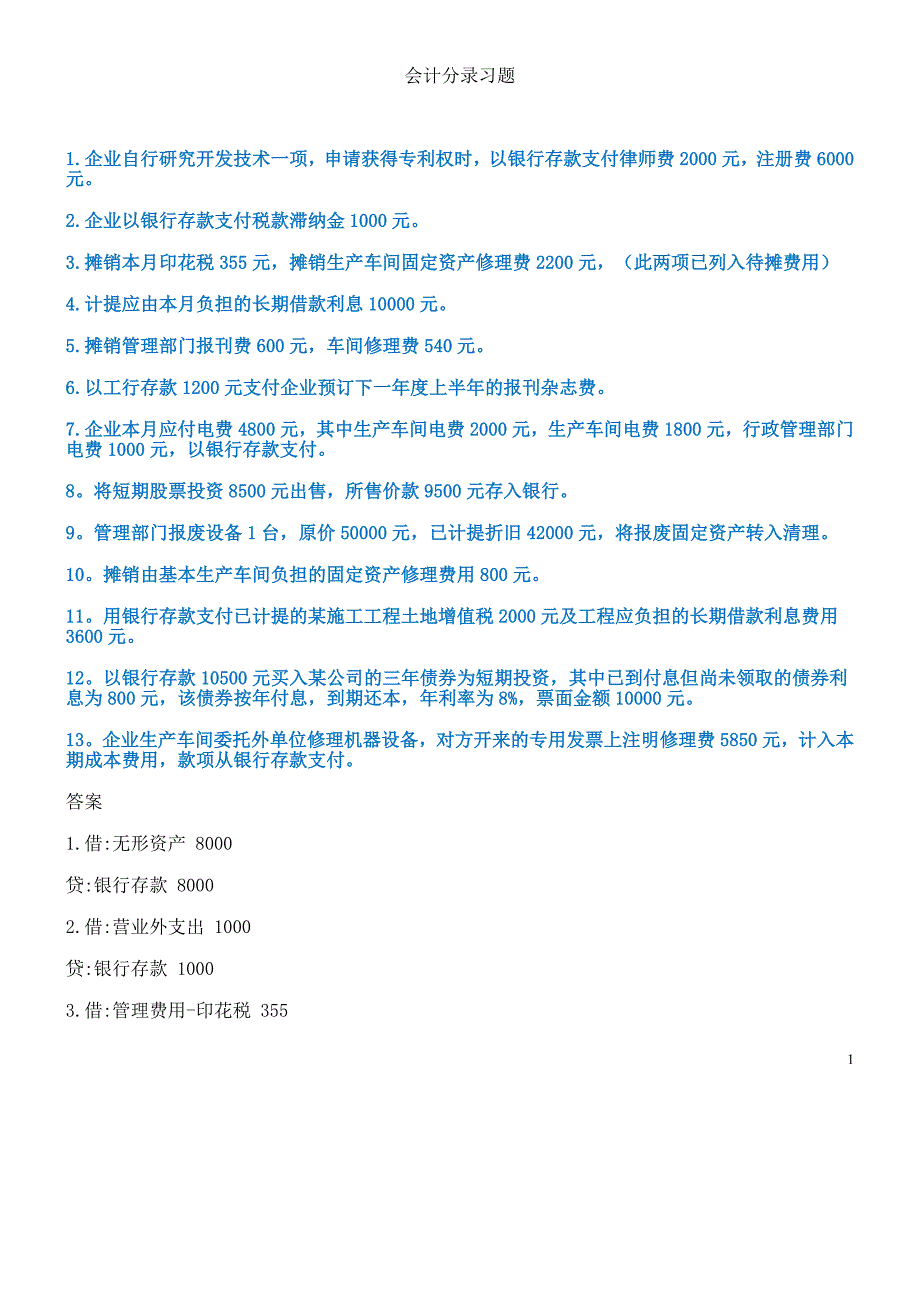 会计分录习题

1.企业自行研究开发技术一项，申请获得专利权时，以银行存款支付律师费 2000 元，注册费 6000 元。

2.企业以银行存款支付税款滞纳金 1000 元。

3.摊销本月印花税 355 元，摊销生产车间固定资产修理费 2200 元，（此两项已列入待摊费用）

4.计提应由本月负担的长期借款利息 10000 元。

5.摊销管理部门报刊费 600 元，车间修理费 540 元。

6.以工行存款 1200 元支付企业预订下一年度上半年的报刊杂志费。

7.企业本月应付电费 4800 元，其中生产车间电费 2000 元，生产车间电费 1800 元，行政管理部门电费 1000 元，以银行存款支付。

8。将短期股票投资 8500 元出售，所售价款 9500 元存入银行。

9。管理部门报废设备 1 台，原价 50000 元，已计提折旧 42000 元，将报废固定资产转入清理。

10。摊销由基本生产车间负担的固定资产修理费用 800 元。

11。用银行存款支付已计提的某施工工程土地增值税 2000 元及工程应负担的长期借款利息费用 3600 元。

12。以银行存款 10500 元买入某公司的三年债券为短期投资，其中已到付息但尚未领取的债券利息为 800 元，该债券按年付息，到期还本，年利率为 8%，票面金额 10000 元。

13。企业生产车间委托外单位修理机器设备，对方开来的专用发票上注明修理费 5850 元，计入本期成本费用，款项从银行存款支付。

答案

1.借:无形资产 8000

贷:银行存款 8000

2.借:营业外支出 1000

贷:银行存款 1000

3.借:管理费用-印花税 355

1